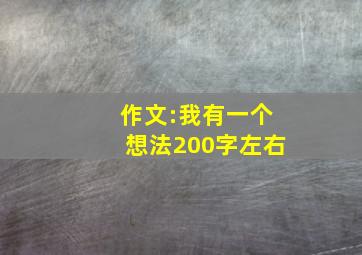 作文:我有一个想法200字左右